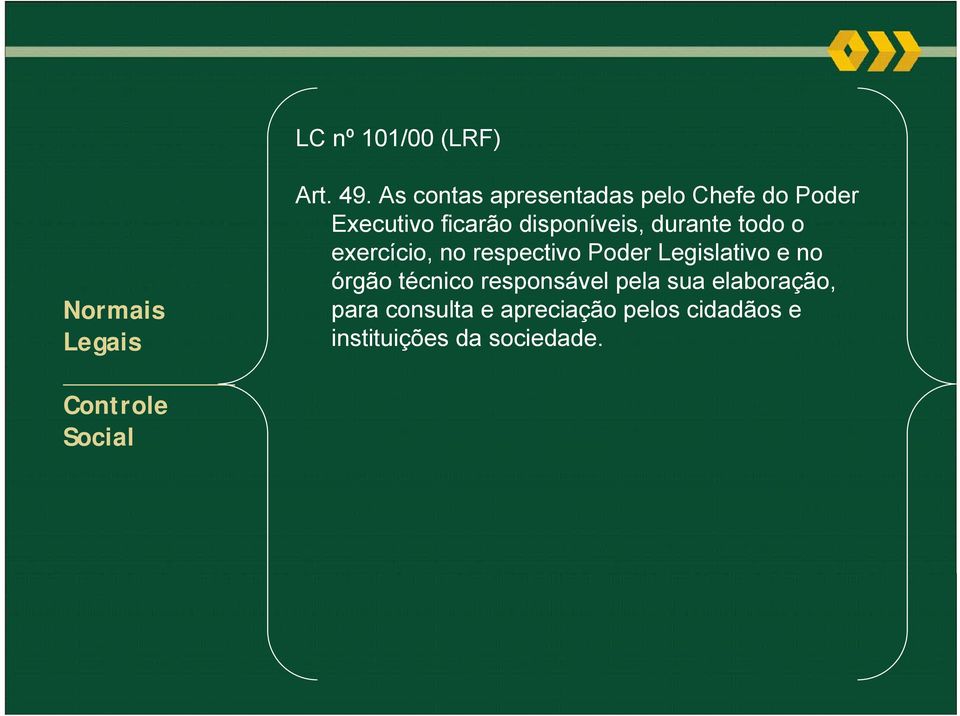 Normais Legais

Controle Social

LC nº 101/00 (LRF)

Art. 49. As contas apresentadas pelo Chefe do Poder Executivo ficarão disponíveis, durante todo o exercício, no respectivo Poder Legislativo e no órgão técnico responsável pela sua elaboração, para consulta e apreciação pelos cidadãos e instituições da sociedade.